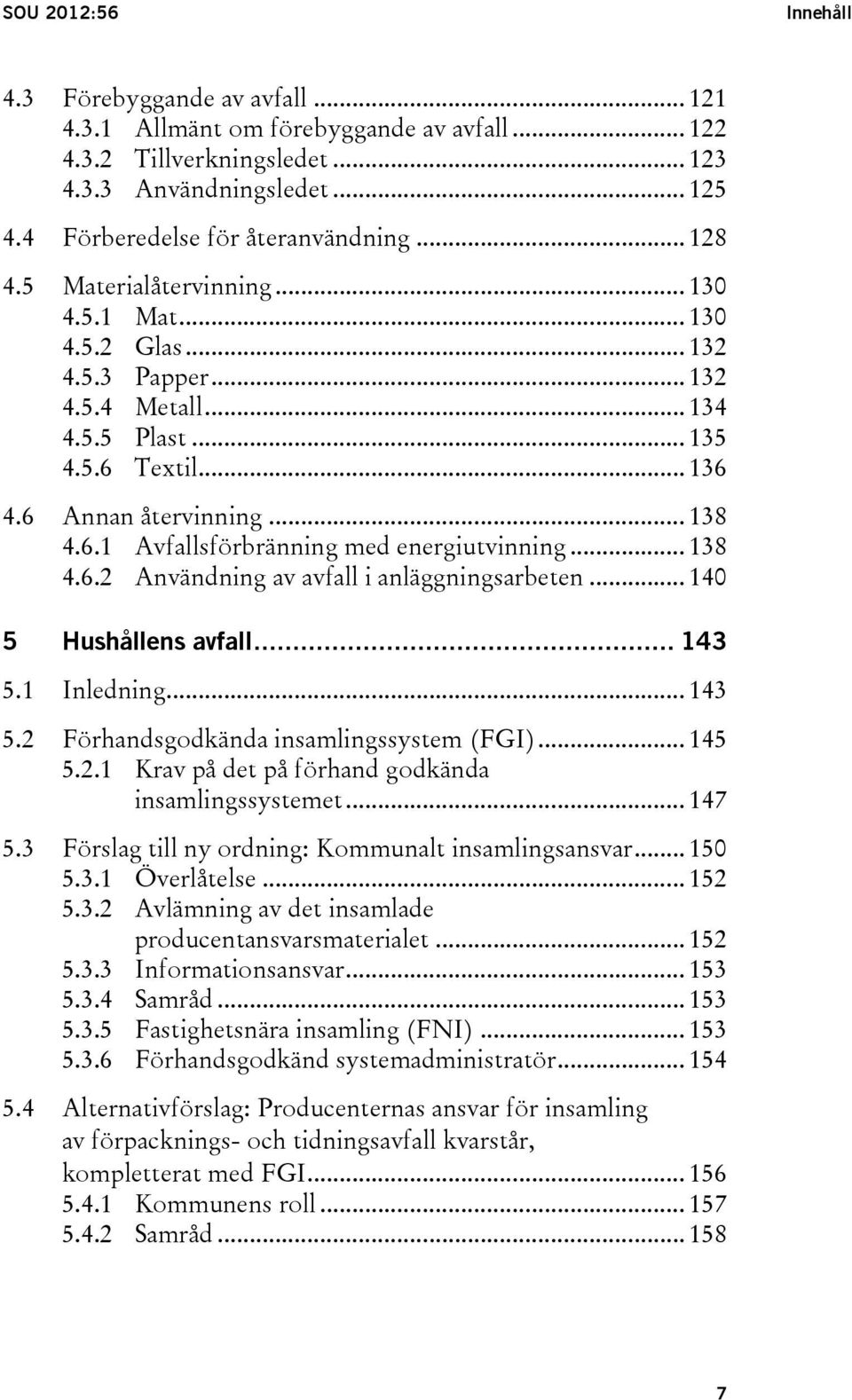 SOU 2012:56 Innehåll

4.3 Förebyggande av avfall ... 121
4.3.1 Allmänt om förebyggande av avfall ... 122
4.3.2 Tillverkningsledet ... 123
4.3.3 Användningsledet ... 125
4.4 Förberedelse för återanvändning ... 128
4.5 Materialåtervinning ... 130
4.5.1 Mat ... 130
4.5.2 Glas ... 132
4.5.3 Papper ... 132
4.5.4 Metall ... 134
4.5.5 Plast ... 135
4.5.6 Textil ... 136
4.6 Annan återvinning ... 138
4.6.1 Avfallsförbränning med energiutvinning ... 138
4.6.2 Användning av avfall i anläggningsarbeten ... 140

5 Hushållens avfall ... 143
5.1 Inledning ... 143
5.2 Förhandsgodkända insamlingssystem (FGI) ... 145
5.2.1 Krav på det på förhand godkända insamlingssystemet ... 147
5.3 Förslag till ny ordning: Kommunalt insamlingsansvar ... 150
5.3.1 Överlåtelse ... 152
5.3.2 Avlämning av det insamlade producentansvarsmaterialet ... 152
5.3.3 Informationsansvar ... 153
5.3.4 Samråd ... 153
5.3.5 Fastighetsnära insamling (FNI) ... 153
5.3.6 Förhandsgodkänd systemadministratör ... 154
5.4 Alternativförslag: Producenternas ansvar för insamling av förpacknings- och tidningsavfall kvarstår, kompletterat med FGI ... 156
5.4.1 Kommunens roll ... 157
5.4.2 Samråd ... 158

7